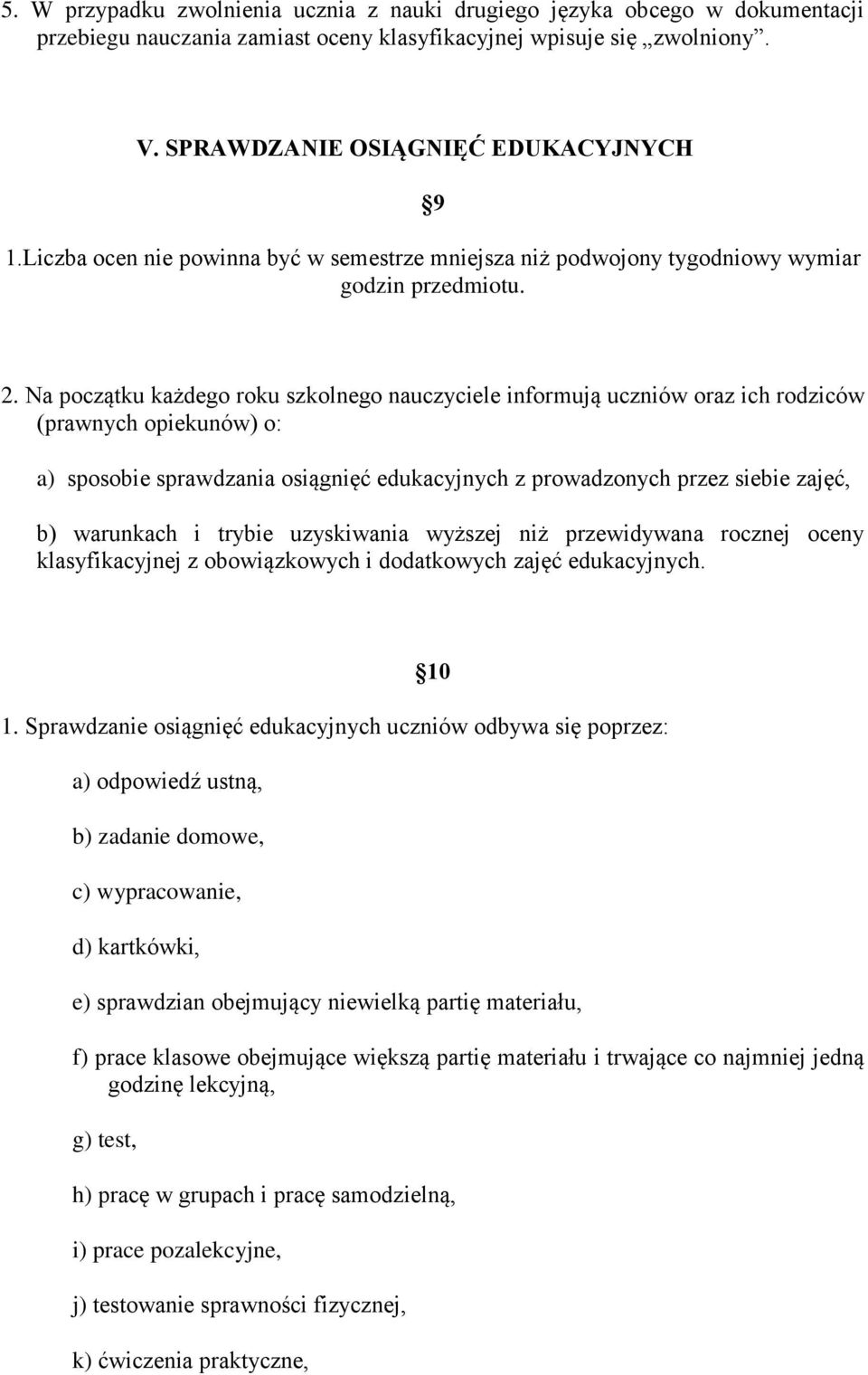 5. W przypadku zwolnienia ucznia z nauki drugiego języka obcego w dokumentacji przebiegu nauczania zamiast oceny klasyfikacyjnej wpisuje się „zwolniony”.

V. SPRAWDZANIE OSIĄGNIĘĆ EDUKACYJNYCH

§9

1.Liczba ocen nie powinna być w semestrze mniejsza niż podwojony tygodniowy wymiar godzin przedmiotu.

2. Na początku każdego roku szkolnego nauczyciele informują uczniów oraz ich rodziców (prawnych opiekunów) o:

a) sposobie sprawdzania osiągnięć edukacyjnych z prowadzonych przez siebie zajęć,

b) warunkach i trybie uzyskiwania wyższej niż przewidywana rocznej oceny klasyfikacyjnej z obowiązkowych i dodatkowych zajęć edukacyjnych.

§10

1. Sprawdzanie osiągnięć edukacyjnych uczniów odbywa się poprzez:

a) odpowiedź ustną,

b) zadanie domowe,

c) wypracowanie,

d) kartkówki,

e) sprawdzian obejmujący niewielką partię materiału,

f) prace klasowe obejmujące większą partię materiału i trwające co najmniej jedną godzinę lekcyjną,

g) test,

h) pracę w grupach i pracę samodzielną,

i) prace pozalekcyjne,

j) testowanie sprawności fizycznej,

k) ćwiczenia praktyczne,